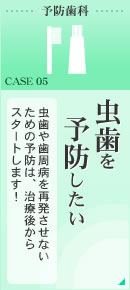 予防歯科

CASE 05

虫歯を予防したい

虫歯や歯周病を再発させないための予防は、治療後からスタートします！